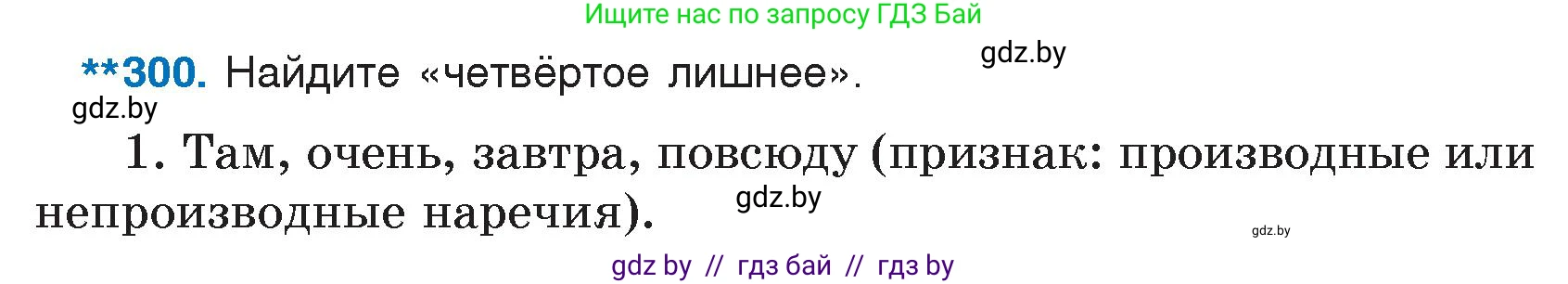 Ищите нас по запросу ГДЗ Бай

gdz.by

**300. Найдите «четвёртое лишнее».

gdz.by

1. Там, очень, завтра, повсюду (признак: производные или непроизводные наречия).

gdz.by

gdz.by

gdz by // гдз бай // гдз by